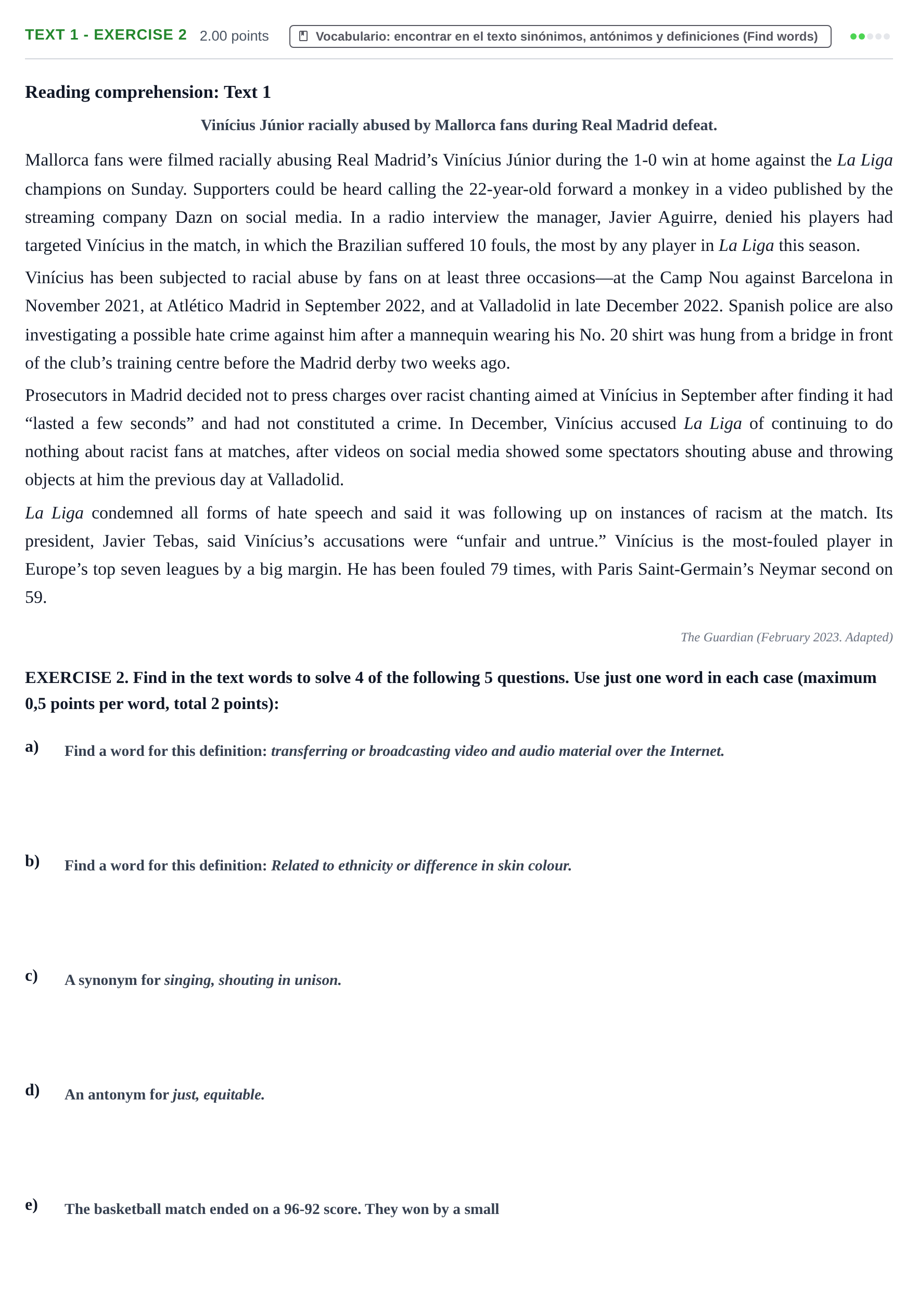 TEXT 1 - EXERCISE 2 2.00 points Vocabulario: encontrar en el texto sinónimos, antónimos y definiciones (Find words)

Reading comprehension: Text 1

Vinícius Júnior racially abused by Mallorca fans during Real Madrid defeat.

Mallorca fans were filmed racially abusing Real Madrid's Vinícius Júnior during the 1-0 win at home against the La Liga champions on Sunday. Supporters could be heard calling the 22-year-old forward a monkey in a video published by the streaming company Dazn on social media. In a radio interview the manager, Javier Aguirre, denied his players had targeted Vinícius in the match, in which the Brazilian suffered 10 fouls, the most by any player in La Liga this season.

Vinícius has been subjected to racial abuse by fans on at least three occasions—at the Camp Nou against Barcelona in November 2021, at Atlético Madrid in September 2022, and at Valladolid in late December 2022. Spanish police are also investigating a possible hate crime against him after a mannequin wearing his No. 20 shirt was hung from a bridge in front of the club's training centre before the Madrid derby two weeks ago.

Prosecutors in Madrid decided not to press charges over racist chanting aimed at Vinícius in September after finding it had "lasted a few seconds" and had not constituted a crime. In December, Vinícius accused La Liga of continuing to do nothing about racist fans at matches, after videos on social media showed some spectators shouting abuse and throwing objects at him the previous day at Valladolid.

La Liga condemned all forms of hate speech and said it was following up on instances of racism at the match. Its president, Javier Tebas, said Vinícius's accusations were "unfair and untrue." Vinícius is the most-fouled player in Europe's top seven leagues by a big margin. He has been fouled 79 times, with Paris Saint-Germain's Neymar second on 59.

The Guardian (February 2023. Adapted)

EXERCISE 2. Find in the text words to solve 4 of the following 5 questions. Use just one word in each case (maximum 0,5 points per word, total 2 points):

a) Find a word for this definition: transferring or broadcasting video and audio material over the Internet.

b) Find a word for this definition: Related to ethnicity or difference in skin colour.

c) A synonym for singing, shouting in unison.

d) An antonym for just, equitable.

e) The basketball match ended on a 96-92 score. They won by a small